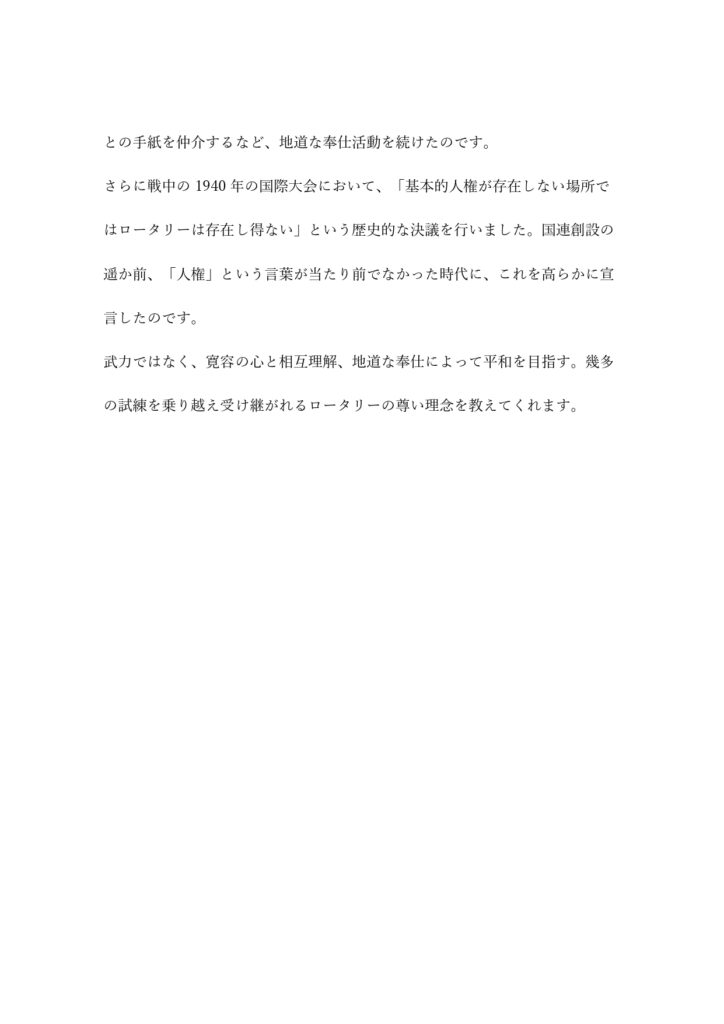 との手紙を仲介するなど、地道な奉仕活動を続けたのです。

さらに戦中の 1940 年の国際大会において、「基本的人権が存在しない場所ではロータリーは存在し得ない」という歴史的な決議を行いました。国連創設の遥か前、「人権」という言葉が当たり前でなかった時代に、これを高らかに宣言したのです。

武力ではなく、寛容の心と相互理解、地道な奉仕によって平和を目指す。幾多の試練を乗り越え受け継がれるロータリーの尊い理念を教えてくれます。